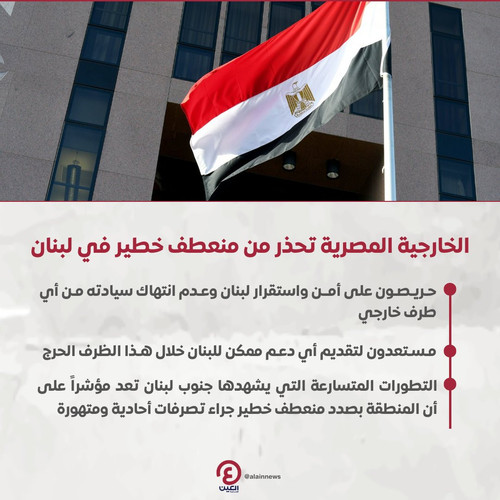 الخارجية المصرية تحذر من منعطف خطير في لبنان

حريصون على أمن واستقرار لبنان وعدم انتهاك سيادته من أي طرف خارجي

مستعدون لتقديم أي دعم ممكن للبنان خلال هذا الظرف الحرج

التطورات المتسارعة التي يشهدها جنوب لبنان تعد مؤشراً على أن المنطقة بصدد منعطف خطير جراء تصرفات أحادية ومتهورة

العين

@alainnews